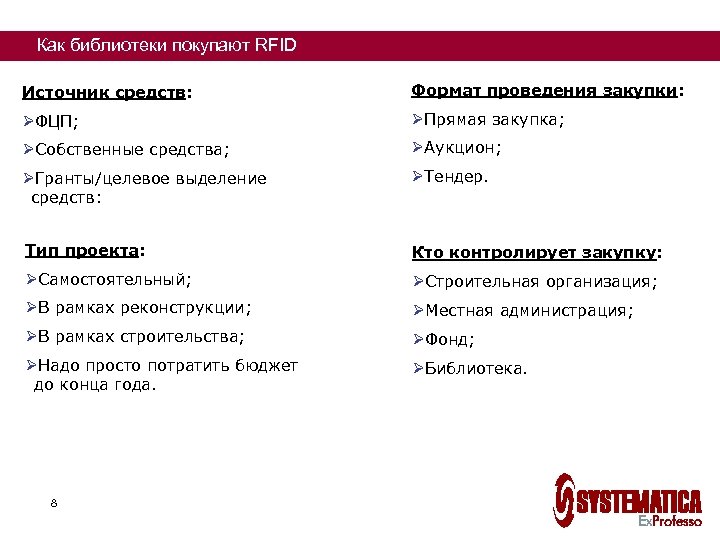 Как библиотеки покупают RFID

Источник средств:

➢ФЦП;

➢Собственные средства;

➢Гранты/целевое выделение средств:

Тип проекта:

➢Самостоятельный;

➢В рамках реконструкции;

➢В рамках строительства;

➢Надо просто потратить бюджет до конца года.

Формат проведения закупки:

➢Прямая закупка;

➢Аукцион;

➢Тендер.

Кто контролирует закупку:

➢Строительная организация;

➢Местная администрация;

➢Фонд;

➢Библиотека.

8

SYSTEMATICA
ExProfesso